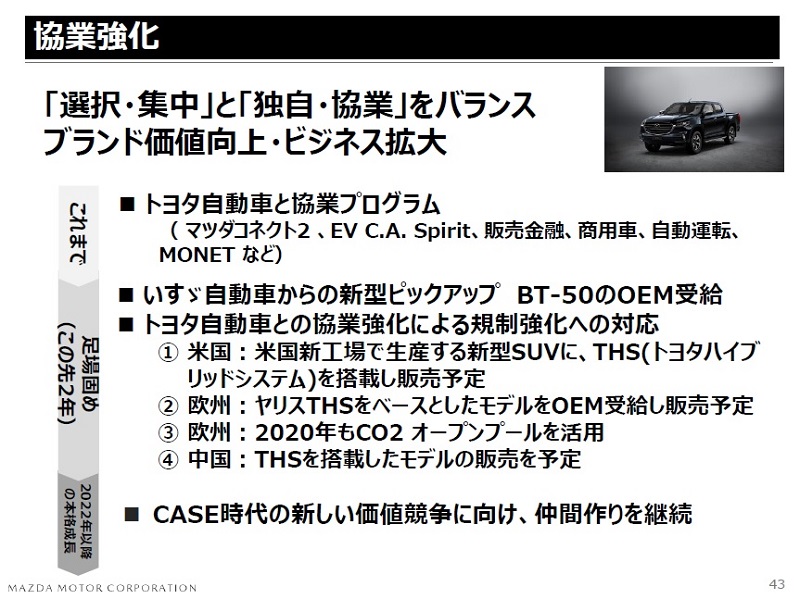 協業強化

「選択・集中」と「独自・協業」をバランス
ブランド価値向上・ビジネス拡大

これまで

足場固め（この先2年）

2022年以降の本格成長

■ トヨタ自動車と協業プログラム
（ マツダコネクト2 、EV C.A. Spirit、販売金融、商用車、自動運転、MONET など）

■ いすゞ自動車からの新型ピックアップ BT-50のOEM受給
■ トヨタ自動車との協業強化による規制強化への対応
① 米国：米国新工場で生産する新型SUVに、THS(トヨタハイブリッドシステム)を搭載し販売予定
② 欧州：ヤリスTHSをベースとしたモデルをOEM受給し販売予定
③ 欧州：2020年もCO2 オープンプールを活用
④ 中国：THSを搭載したモデルの販売を予定

■ CASE時代の新しい価値競争に向け、仲間作りを継続

MAZDA MOTOR CORPORATION

43